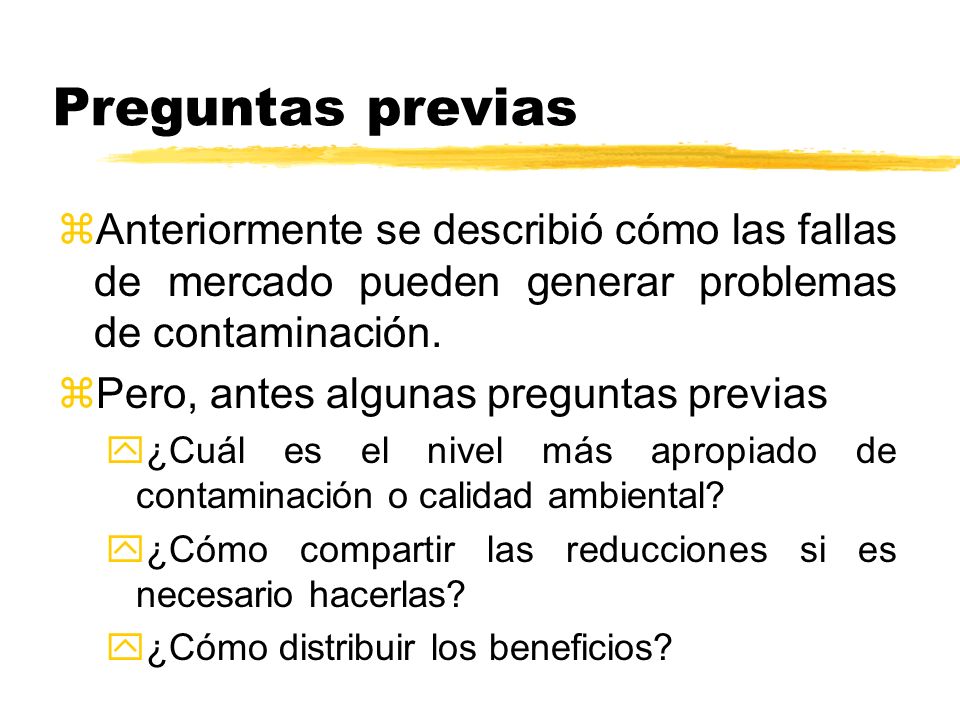 Preguntas previas

Anteriormente se describió cómo las fallas de mercado pueden generar problemas de contaminación.

Pero, antes algunas preguntas previas

¿Cuál es el nivel más apropiado de contaminación o calidad ambiental?

¿Cómo compartir las reducciones si es necesario hacerlas?

¿Cómo distribuir los beneficios?